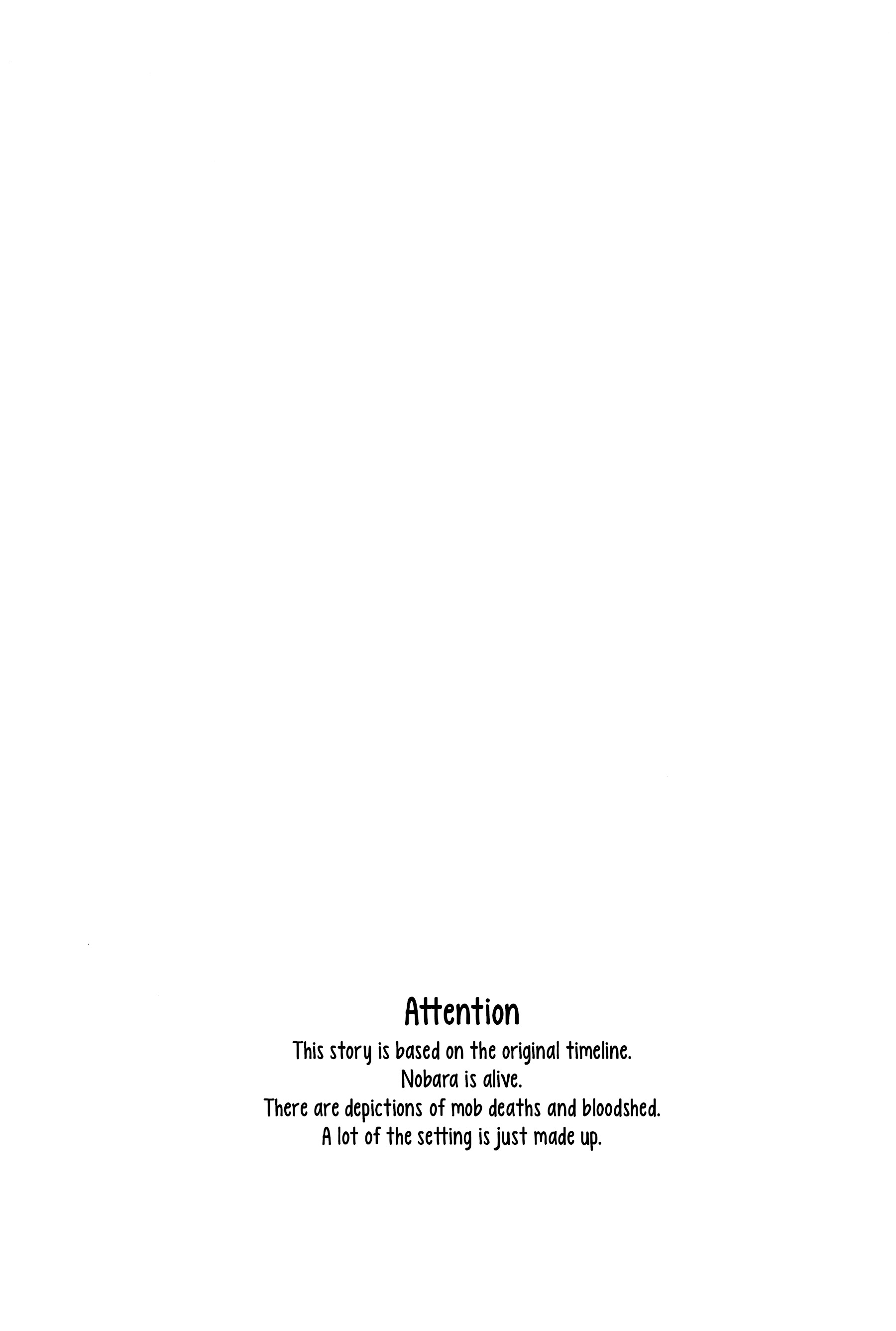 Attention

This story is based on the original timeline.
Nobara is alive.
There are depictions of mob deaths and bloodshed.
A lot of the setting is just made up.